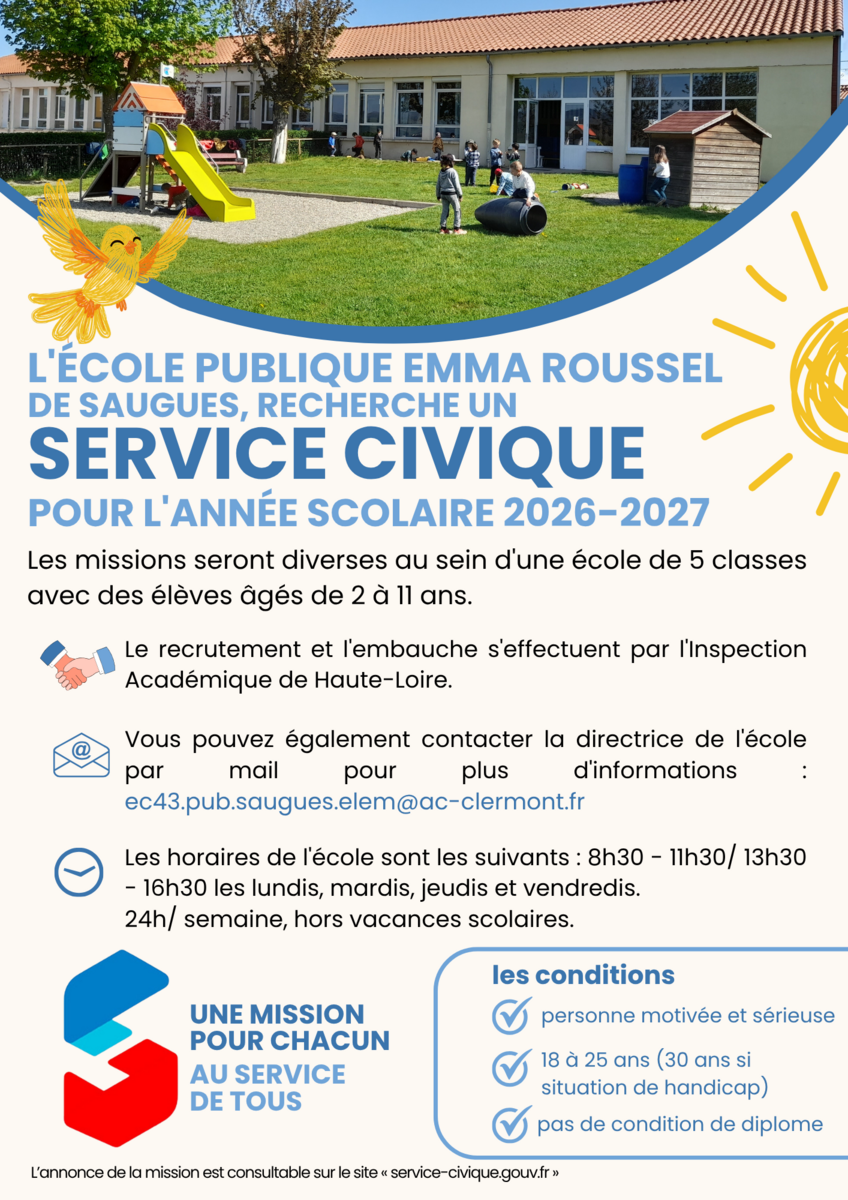 L'ÉCOLE PUBLIQUE EMMA ROUSSEL DE SAUGUES, RECHERCHE UN
SERVICE CIVIQUE
POUR L'ANNÉE SCOLAIRE 2026-2027

Les missions seront diverses au sein d'une école de 5 classes avec des élèves âgés de 2 à 11 ans.

Le recrutement et l'embauche s'effectuent par l'Inspection Académique de Haute-Loire.

Vous pouvez également contacter la directrice de l'école par mail pour plus d'informations : ec43.pub.saugues.elem@ac-clermont.fr

Les horaires de l'école sont les suivants : 8h30 - 11h30/ 13h30 - 16h30 les lundis, mardis, jeudis et vendredis.
24h/ semaine, hors vacances scolaires.

UNE MISSION POUR CHACUN
AU SERVICE DE TOUS

les conditions
personne motivée et sérieuse
18 à 25 ans (30 ans si situation de handicap)
pas de condition de diplome

L'annonce de la mission est consultable sur le site « service-civique.gouv.fr »